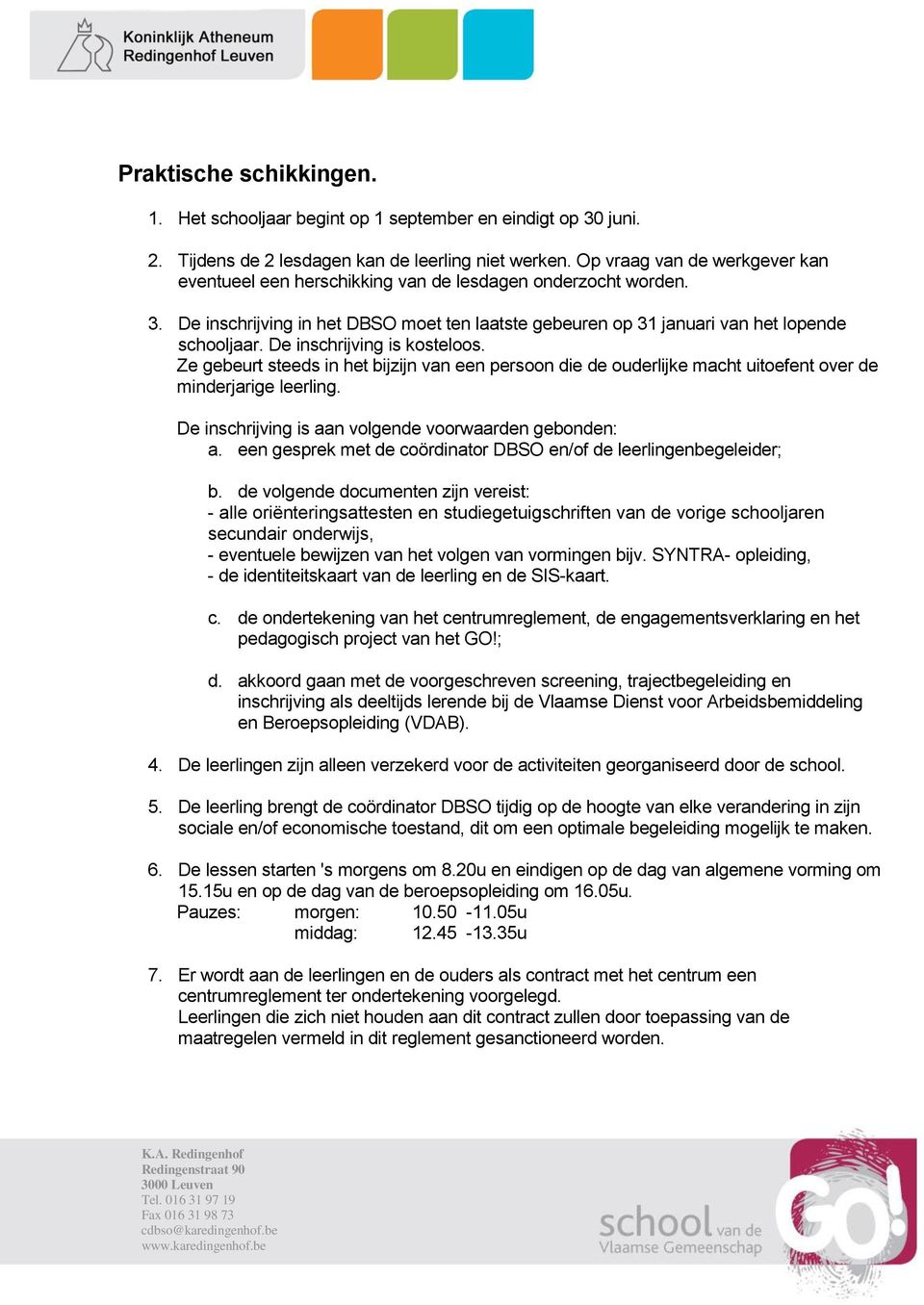 Koninklijk Atheneum
Redingenhof Leuven

Praktische schikkingen.

1. Het schooljaar begint op 1 september en eindigt op 30 juni.

2. Tijdens de 2 lesdagen kan de leerling niet werken. Op vraag van de werkgever kan eventueel een herschikking van de lesdagen onderzocht worden.

3. De inschrijving in het DBSO moet ten laatste gebeuren op 31 januari van het lopende schooljaar. De inschrijving is kosteloos.
Ze gebeurt steeds in het bijzijn van een persoon die de ouderlijke macht uitoefent over de minderjarige leerling.

De inschrijving is aan volgende voorwaarden gebonden:
a. een gesprek met de coördinator DBSO en/of de leerlingenbegeleider;

b. de volgende documenten zijn vereist:
- alle oriënteringsattesten en studiegetuigschriften van de vorige schooljaren secundair onderwijs,
- eventuele bewijzen van het volgen van vormingen bijv. SYNTRA- opleiding,
- de identiteitskaart van de leerling en de SIS-kaart.

c. de ondertekening van het centrumreglement, de engagementsverklaring en het pedagogisch project van het GO!;

d. akkoord gaan met de voorgeschreven screening, trajectbegeleiding en inschrijving als deeltijds lerende bij de Vlaamse Dienst voor Arbeidsbemiddeling en Beroepsopleiding (VDAB).

4. De leerlingen zijn alleen verzekerd voor de activiteiten georganiseerd door de school.

5. De leerling brengt de coördinator DBSO tijdig op de hoogte van elke verandering in zijn sociale en/of economische toestand, dit om een optimale begeleiding mogelijk te maken.

6. De lessen starten 's morgens om 8.20u en eindigen op de dag van algemene vorming om 15.15u en op de dag van de beroepsopleiding om 16.05u.
Pauzes: morgen: 10.50 -11.05u
middag: 12.45 -13.35u

7. Er wordt aan de leerlingen en de ouders als contract met het centrum een centrumreglement ter ondertekening voorgelegd.
Leerlingen die zich niet houden aan dit contract zullen door toepassing van de maatregelen vermeld in dit reglement gesanctioneerd worden.

K.A. Redingenhof
Redingenstraat 90
3000 Leuven
Tel. 016 31 97 19
Fax 016 31 98 73
cdbso@karedingenhof.be
www.karedingenhof.be

school van de Vlaamse Gemeenschap
GO!